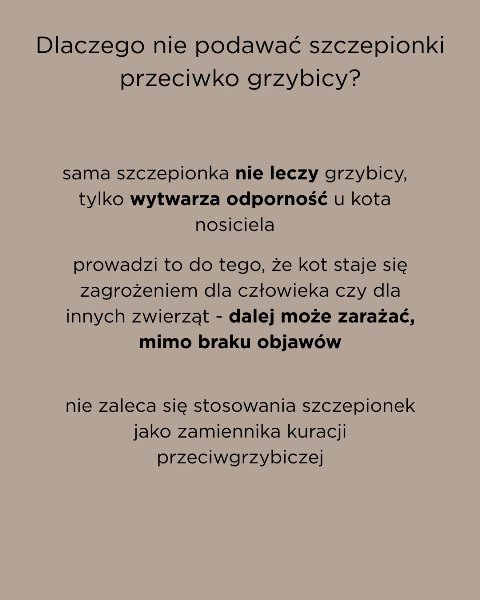 Dlaczego nie podawać szczepionki przeciwko grzybicy?

sama szczepionka nie leczy grzybicy, tylko wytwarza odporność u kota nosiciela

prowadzi to do tego, że kot staje się zagrożeniem dla człowieka czy dla innych zwierząt - dalej może zarażać, mimo braku objawów

nie zaleca się stosowania szczepionek jako zamiennika kuracji przeciwgrzybiczej